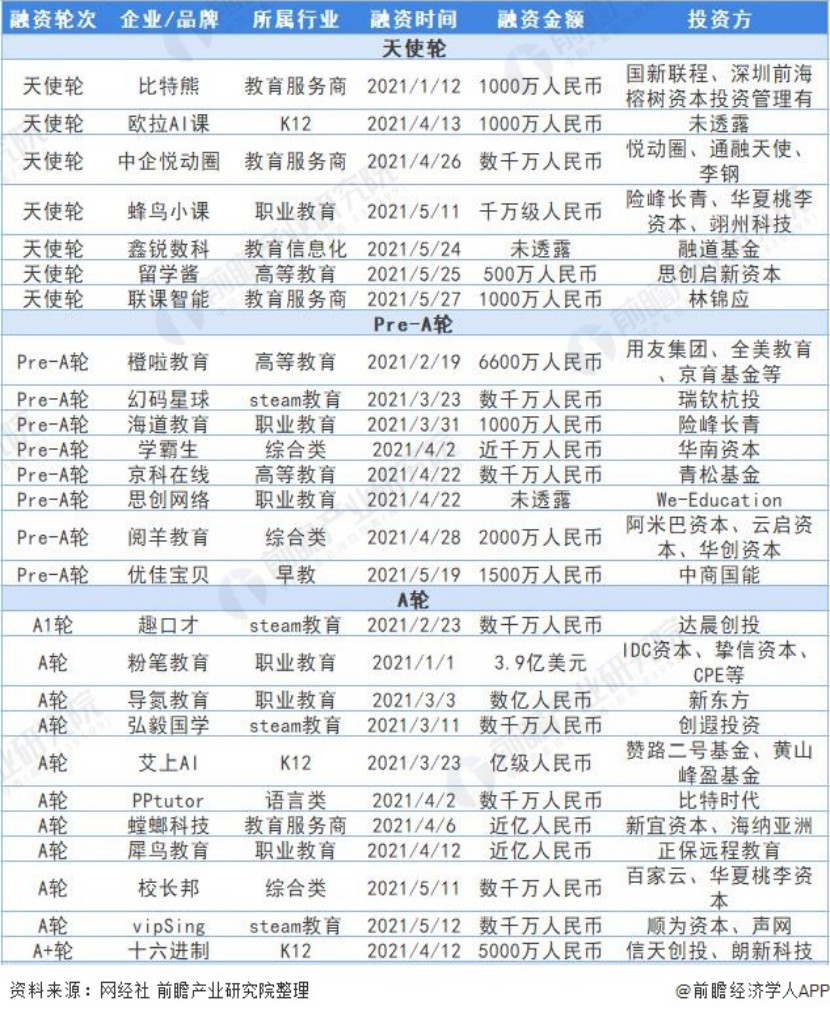 | 融资轮次 | 企业/品牌 | 所属行业 | 融资时间 | 融资金额 | 投资方 |
|---|---|---|---|---|---|
| 天使轮 | | | | | |
| 天使轮 | 比特熊 | 教育服务商 | 2021/1/12 | 1000万人民币 | 国新联程、深圳前海榕树资本投资管理有 |
| 天使轮 | 欧拉AI课 | K12 | 2021/4/13 | 1000万人民币 | 未透露 |
| 天使轮 | 中企悦动圈 | 教育服务商 | 2021/4/26 | 数千万人民币 | 悦动圈、通融天使、李钢 |
| 天使轮 | 蜂鸟小课 | 职业教育 | 2021/5/11 | 千万级人民币 | 险峰长青、华夏桃李资本、翊州科技 |
| 天使轮 | 鑫锐数科 | 教育信息化 | 2021/5/24 | 未透露 | 融道基金 |
| 天使轮 | 留学酱 | 高等教育 | 2021/5/25 | 500万人民币 | 思创启新资本 |
| 天使轮 | 联课智能 | 教育服务商 | 2021/5/27 | 1000万人民币 | 林锦应 |
| Pre-A轮 | | | | | |
| Pre-A轮 | 橙啦教育 | 高等教育 | 2021/2/19 | 6600万人民币 | 用友集团、全美教育、京育基金等 |
| Pre-A轮 | 幻码星球 | steam教育 | 2021/3/23 | 数千万人民币 | 瑞钦杭投 |
| Pre-A轮 | 海道教育 | 职业教育 | 2021/3/31 | 1000万人民币 | 险峰长青 |
| Pre-A轮 | 学霸生 | 综合类 | 2021/4/2 | 近千万人民币 | 华南资本 |
| Pre-A轮 | 京科在线 | 高等教育 | 2021/4/22 | 数千万人民币 | 青松基金 |
| Pre-A轮 | 思创网络 | 职业教育 | 2021/4/22 | 未透露 | We-Education |
| Pre-A轮 | 阅羊教育 | 综合类 | 2021/4/28 | 2000万人民币 | 阿米巴资本、云启资本、华创资本 |
| Pre-A轮 | 优佳宝贝 | 早教 | 2021/5/19 | 1500万人民币 | 中商国能 |
| A轮 | | | | | |
| A1轮 | 趣口才 | steam教育 | 2021/2/23 | 数千万人民币 | 达晨创投 |
| A轮 | 粉笔教育 | 职业教育 | 2021/1/1 | 3.9亿美元 | IDC资本、挚信资本、CPE等 |
| A轮 | 导氮教育 | 职业教育 | 2021/3/3 | 数亿人民币 | 新东方 |
| A轮 | 弘毅国学 | steam教育 | 2021/3/11 | 数千万人民币 | 创遐投资 |
| A轮 | 艾上AI | K12 | 2021/3/23 | 亿级人民币 | 赞路二号基金、黄山峰盈基金 |
| A轮 | PPtutor | 语言类 | 2021/4/2 | 数千万人民币 | 比特时代 |
| A轮 | 螳螂科技 | 教育服务商 | 2021/4/6 | 近亿人民币 | 新宜资本、海纳亚洲 |
| A轮 | 犀鸟教育 | 职业教育 | 2021/4/12 | 近亿人民币 | 正保远程教育 |
| A轮 | 校长邦 | 综合类 | 2021/5/11 | 数千万人民币 | 百家云、华夏桃李资本 |
| A轮 | vipSing | steam教育 | 2021/5/12 | 数千万人民币 | 顺为资本、声网 |
| A+轮 | 十六进制 | K12 | 2021/4/12 | 5000万人民币 | 信天创投、朗新科技 |

资料来源：网经社 前瞻产业研究院整理

@前瞻经济学人APP